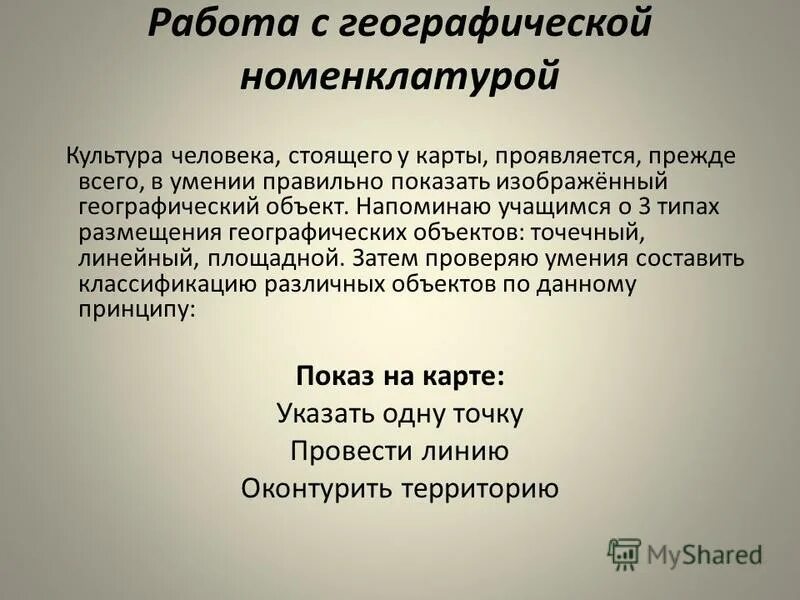 Работа с географической номенклатурой

Культура человека, стоящего у карты, проявляется, прежде всего, в умении правильно показать изображённый географический объект. Напоминаю учащимся о 3 типах размещения географических объектов: точечный, линейный, площадной. Затем проверяю умения составить классификацию различных объектов по данному принципу:

Показ на карте:
Указать одну точку
Провести линию
Оконтурить территорию

MyShared